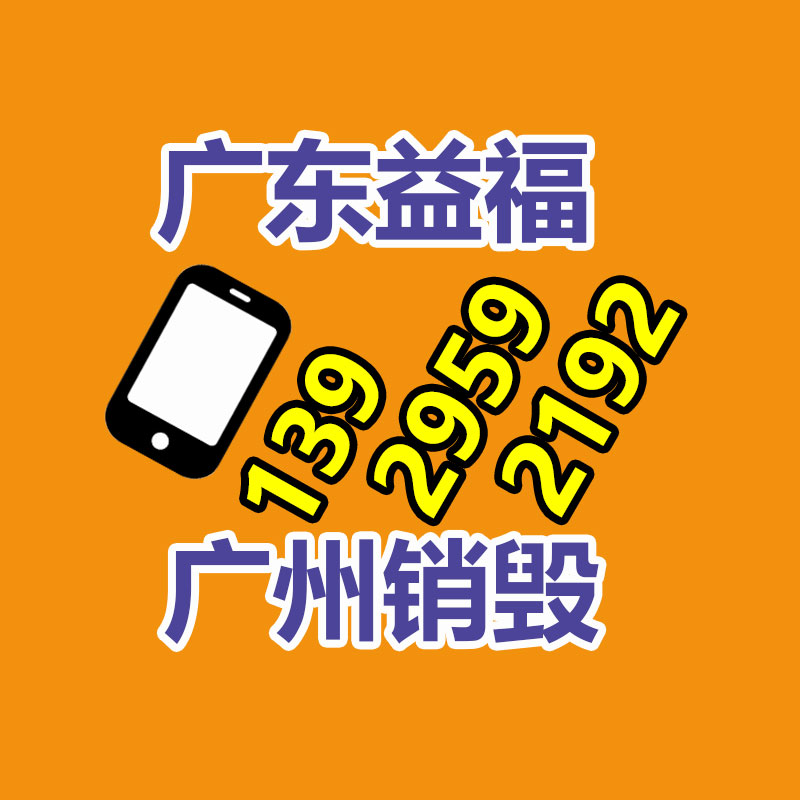 广东益福

139 2959 2192

广州销毁